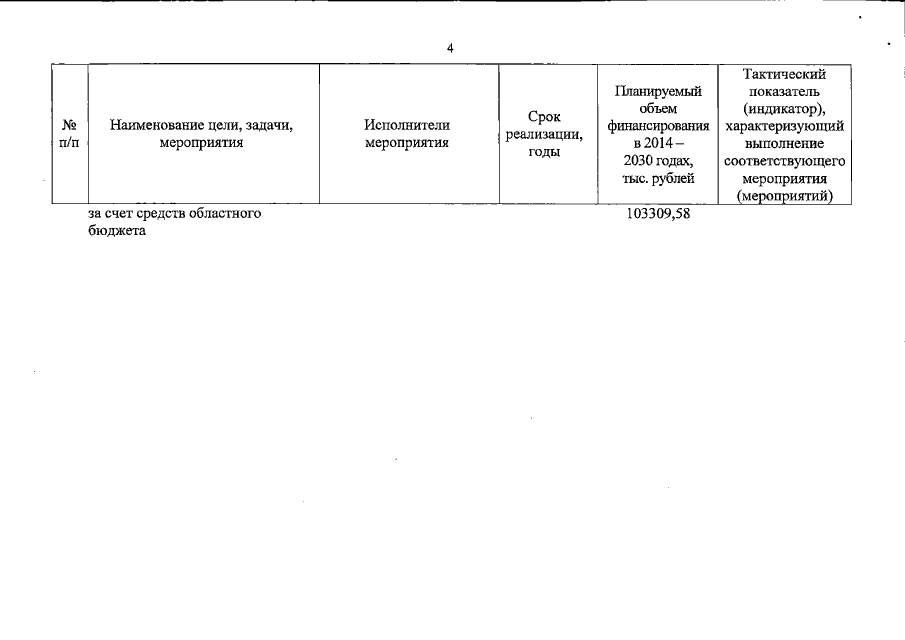 4

| № п/п | Наименование цели, задачи, мероприятия | Исполнители мероприятия | Срок реализации, годы | Планируемый объем финансирования в 2014 – 2030 годах, тыс. рублей | Тактический показатель (индикатор), характеризующий выполнение соответствующего мероприятия (мероприятий) |
|---|---|---|---|---|---|
| | за счет средств областного бюджета | | | 103309,58 | |